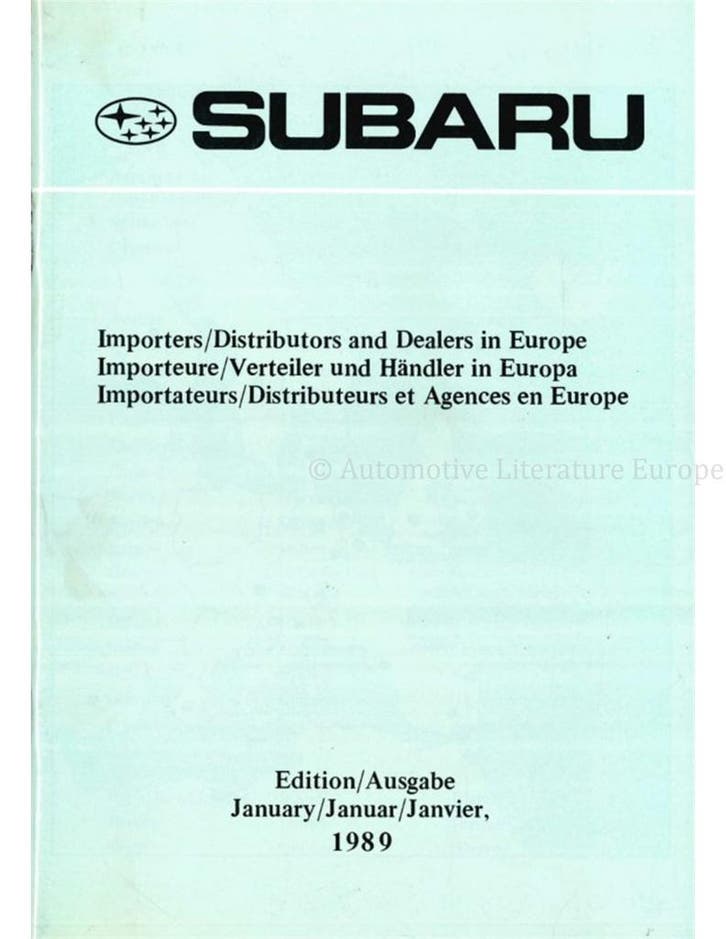 SUBARU

Importers/Distributors and Dealers in Europe
Importeure/Verteiler und Händler in Europa
Importateurs/Distributeurs et Agences en Europe

© Automotive Literature Europe

Edition/Ausgabe
January/Januar/Janvier,
1989